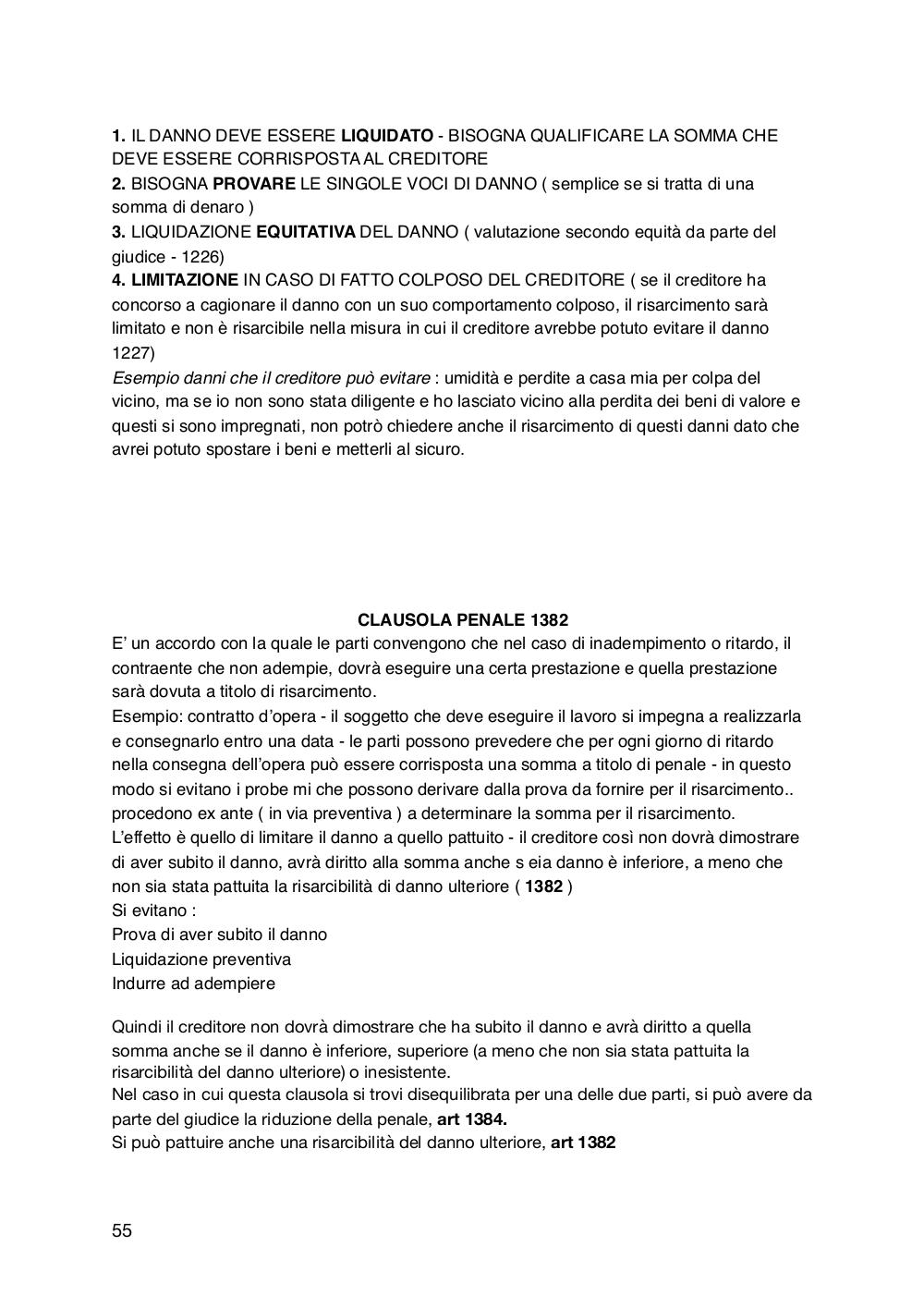 1. IL DANNO DEVE ESSERE LIQUIDATO - BISOGNA QUALIFICARE LA SOMMA CHE DEVE ESSERE CORRISPOSTA AL CREDITORE
2. BISOGNA PROVARE LE SINGOLE VOCI DI DANNO ( semplice se si tratta di una somma di denaro )
3. LIQUIDAZIONE EQUITATIVA DEL DANNO ( valutazione secondo equità da parte del giudice - 1226)
4. LIMITAZIONE IN CASO DI FATTO COLPOSO DEL CREDITORE ( se il creditore ha concorso a cagionare il danno con un suo comportamento colposo, il risarcimento sarà limitato e non è risarcibile nella misura in cui il creditore avrebbe potuto evitare il danno 1227)
Esempio danni che il creditore può evitare : umidità e perdite a casa mia per colpa del vicino, ma se io non sono stata diligente e ho lasciato vicino alla perdita dei beni di valore e questi si sono impregnati, non potrò chiedere anche il risarcimento di questi danni dato che avrei potuto spostare i beni e metterli al sicuro.

CLAUSOLA PENALE 1382
E' un accordo con la quale le parti convengono che nel caso di inadempimento o ritardo, il contraente che non adempie, dovrà eseguire una certa prestazione e quella prestazione sarà dovuta a titolo di risarcimento.
Esempio: contratto d'opera - il soggetto che deve eseguire il lavoro si impegna a realizzarla e consegnarlo entro una data - le parti possono prevedere che per ogni giorno di ritardo nella consegna dell'opera può essere corrisposta una somma a titolo di penale - in questo modo si evitano i probe mi che possono derivare dalla prova da fornire per il risarcimento.. procedono ex ante ( in via preventiva ) a determinare la somma per il risarcimento.
L'effetto è quello di limitare il danno a quello pattuito - il creditore così non dovrà dimostrare di aver subito il danno, avrà diritto alla somma anche s eia danno è inferiore, a meno che non sia stata pattuita la risarcibilità di danno ulteriore ( 1382 )
Si evitano :
Prova di aver subito il danno
Liquidazione preventiva
Indurre ad adempiere

Quindi il creditore non dovrà dimostrare che ha subito il danno e avrà diritto a quella somma anche se il danno è inferiore, superiore (a meno che non sia stata pattuita la risarcibilità del danno ulteriore) o inesistente.
Nel caso in cui questa clausola si trovi disequilibrata per una delle due parti, si può avere da parte del giudice la riduzione della penale, art 1384.
Si può pattuire anche una risarcibilità del danno ulteriore, art 1382

55